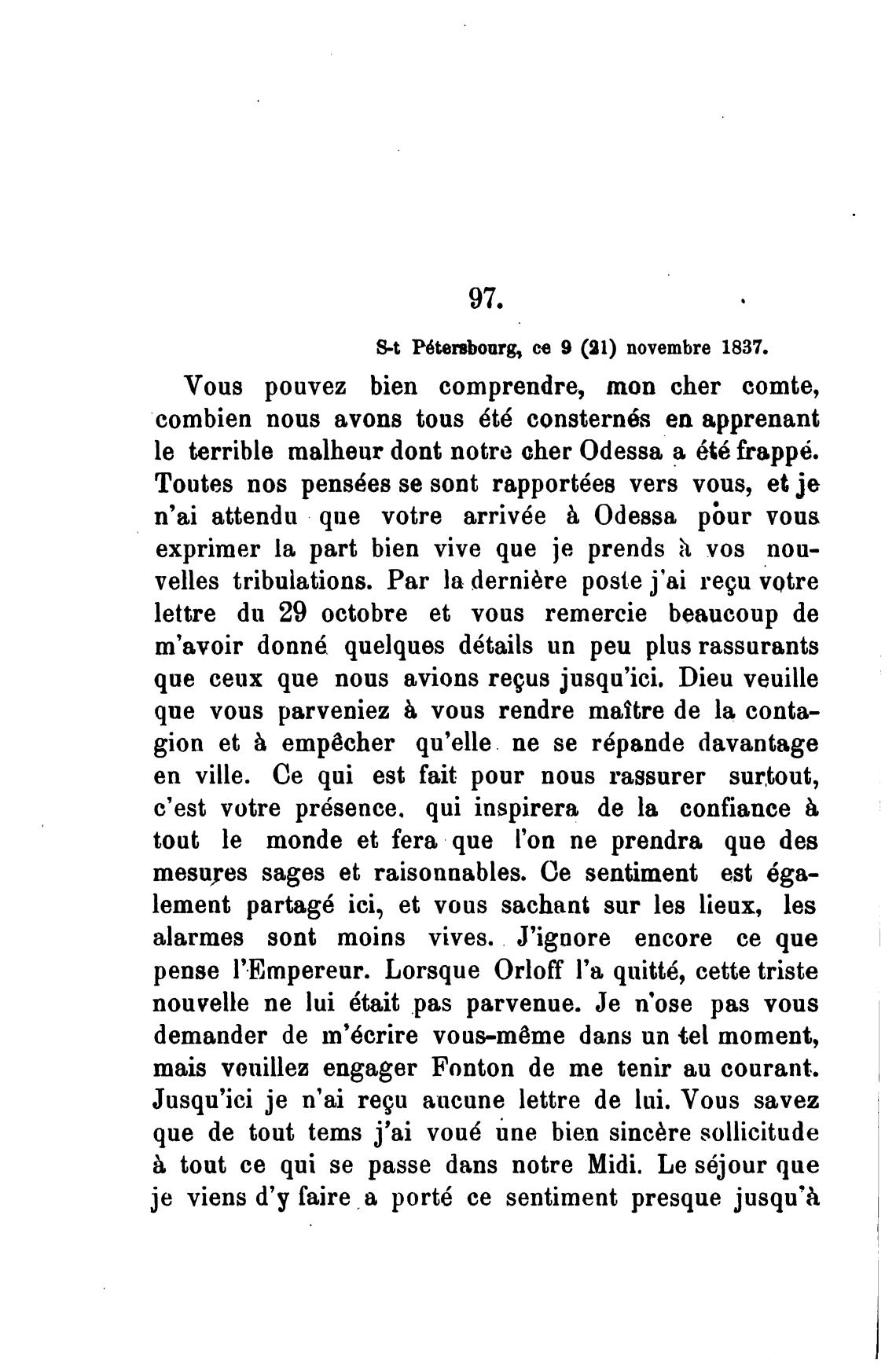 97.

S-t Pétersbourg, ce 9 (21) novembre 1837.

Vous pouvez bien comprendre, mon cher comte, combien nous avons tous été consternés en apprenant le terrible malheur dont notre cher Odessa a été frappé. Toutes nos pensées se sont rapportées vers vous, et je n'ai attendu que votre arrivée à Odessa pour vous exprimer la part bien vive que je prends à vos nouvelles tribulations. Par la dernière poste j'ai reçu votre lettre du 29 octobre et vous remercie beaucoup de m'avoir donné quelques détails un peu plus rassurants que ceux que nous avions reçus jusqu'ici. Dieu veuille que vous parveniez à vous rendre maître de la contagion et à empêcher qu'elle ne se répande davantage en ville. Ce qui est fait pour nous rassurer surtout, c'est votre présence, qui inspirera de la confiance à tout le monde et fera que l'on ne prendra que des mesures sages et raisonnables. Ce sentiment est également partagé ici, et vous sachant sur les lieux, les alarmes sont moins vives. J'ignore encore ce que pense l'Empereur. Lorsque Orloff l'a quitté, cette triste nouvelle ne lui était pas parvenue. Je n'ose pas vous demander de m'écrire vous-même dans un tel moment, mais veuillez engager Fonton de me tenir au courant. Jusqu'ici je n'ai reçu aucune lettre de lui. Vous savez que de tout tems j'ai voué une bien sincère sollicitude à tout ce qui se passe dans notre Midi. Le séjour que je viens d'y faire a porté ce sentiment presque jusqu'à